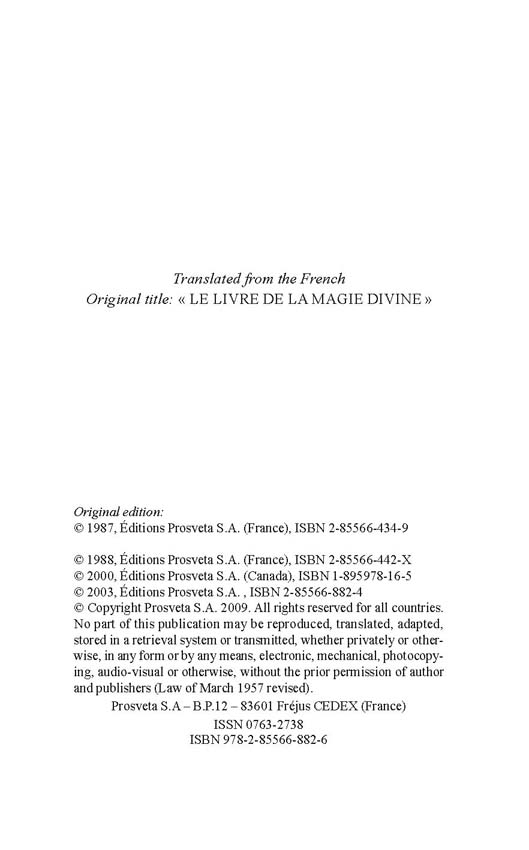 Translated from the French
Original title: « LE LIVRE DE LA MAGIE DIVINE »

Original edition:
© 1987, Éditions Prosveta S.A. (France), ISBN 2-85566-434-9

© 1988, Éditions Prosveta S.A. (France), ISBN 2-85566-442-X
© 2000, Éditions Prosveta S.A. (Canada), ISBN 1-895978-16-5
© 2003, Éditions Prosveta S.A. , ISBN 2-85566-882-4
© Copyright Prosveta S.A. 2009. All rights reserved for all countries. No part of this publication may be reproduced, translated, adapted, stored in a retrieval system or transmitted, whether privately or otherwise, in any form or by any means, electronic, mechanical, photocopying, audio-visual or otherwise, without the prior permission of author and publishers (Law of March 1957 revised).
Prosveta S.A – B.P.12 – 83601 Fréjus CEDEX (France)
ISSN 0763-2738
ISBN 978-2-85566-882-6